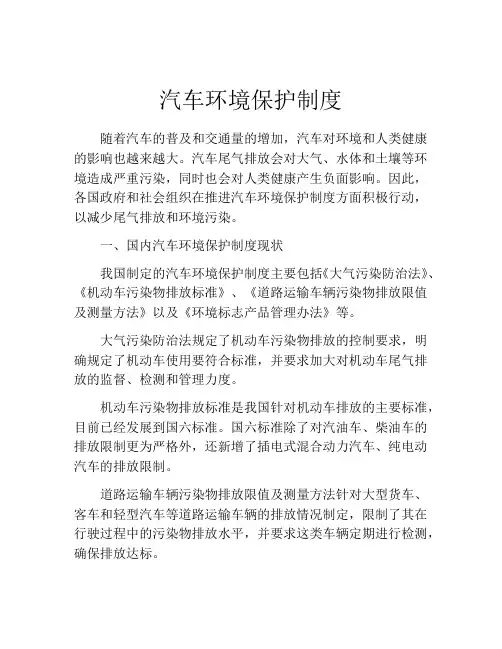 汽车环境保护制度

随着汽车的普及和交通量的增加，汽车对环境和人类健康的影响也越来越大。汽车尾气排放会对大气、水体和土壤等环境造成严重污染，同时也会对人类健康产生负面影响。因此，各国政府和社会组织在推进汽车环境保护制度方面积极行动，以减少尾气排放和环境污染。

一、国内汽车环境保护制度现状

我国制定的汽车环境保护制度主要包括《大气污染防治法》、《机动车污染物排放标准》、《道路运输车辆污染物排放限值及测量方法》以及《环境标志产品管理办法》等。

大气污染防治法规定了机动车污染物排放的控制要求，明确规定了机动车使用要符合标准，并要求加大对机动车尾气排放的监督、检测和管理力度。

机动车污染物排放标准是我国针对机动车排放的主要标准，目前已经发展到国六标准。国六标准除了对汽油车、柴油车的排放限制更为严格外，还新增了插电式混合动力汽车、纯电动汽车的排放限制。

道路运输车辆污染物排放限值及测量方法针对大型货车、客车和轻型汽车等道路运输车辆的排放情况制定，限制了其在行驶过程中的污染物排放水平，并要求这类车辆定期进行检测，确保排放达标。